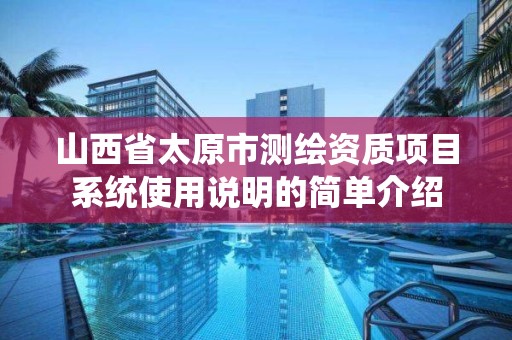 山西省太原市测绘资质项目系统使用说明的简单介绍